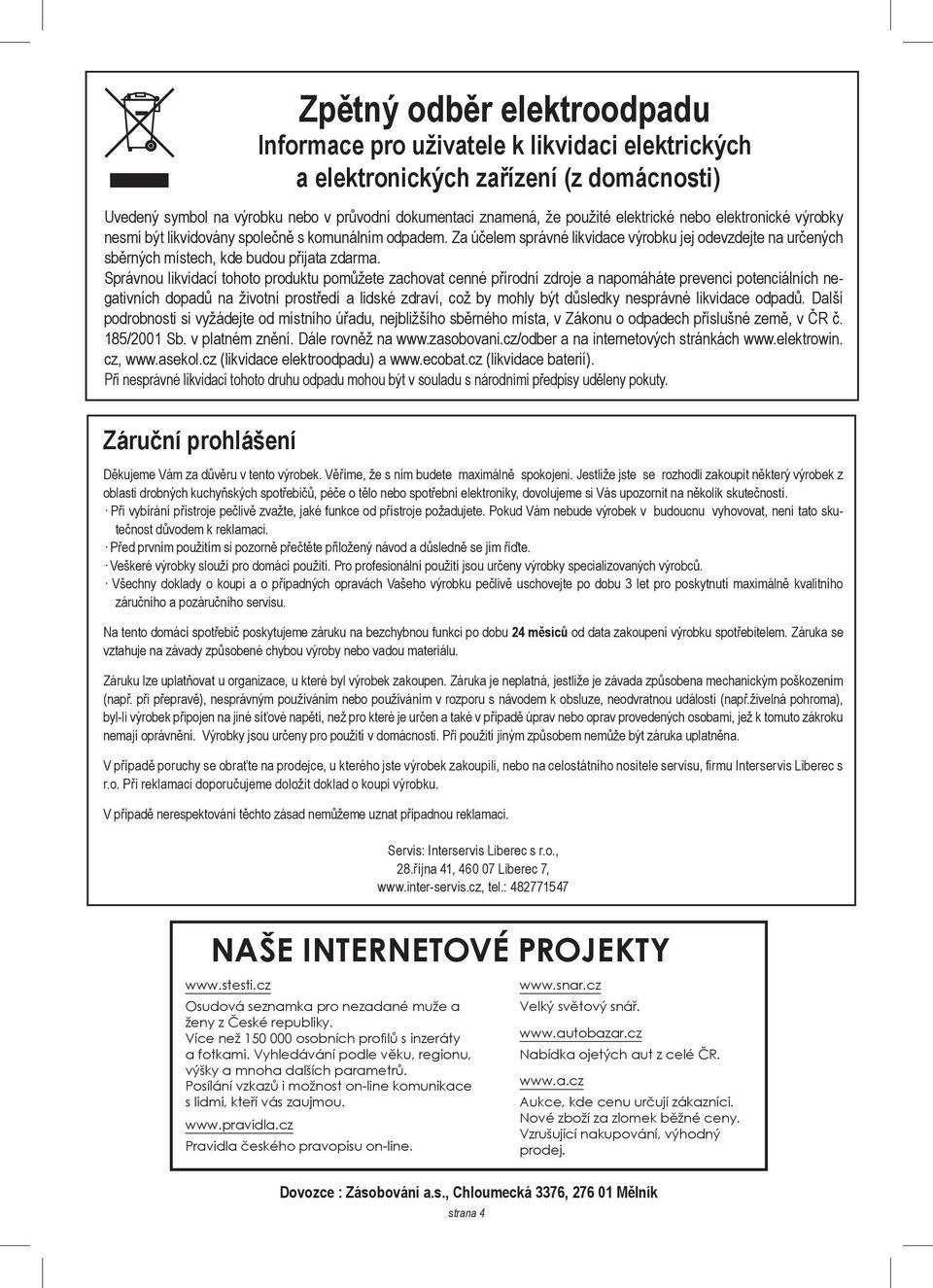 Zpětný odběr elektroodpadu
Informace pro uživatele k likvidaci elektrických a elektronických zařízení (z domácnosti)

Uvedený symbol na výrobku nebo v průvodní dokumentaci znamená, že použité elektrické nebo elektronické výrobky nesmí být likvidovány společně s komunálním odpadem. Za účelem správné likvidace výrobku jej odevzdejte na určených sběrných místech, kde budou přijata zdarma.
Správnou likvidací tohoto produktu pomůžete zachovat cenné přírodní zdroje a napomáháte prevenci potenciálních negativních dopadů na životní prostředí a lidské zdraví, což by mohly být důsledky nesprávné likvidace odpadů. Další podrobnosti si vyžádejte od místního úřadu, nejbližšího sběrného místa, v Zákonu o odpadech příslušné země, v ČR č. 185/2001 Sb. v platném znění. Dále rovněž na www.zasobovani.cz/odber a na internetových stránkách www.elektrowin.cz, www.asekol.cz (likvidace elektroodpadu) a www.ecobat.cz (likvidace baterií).
Při nesprávné likvidaci tohoto druhu odpadu mohou být v souladu s národními předpisy uděleny pokuty.

Záruční prohlášení

Děkujeme Vám za důvěru v tento výrobek. Věříme, že s ním budete maximálně spokojeni. Jestliže jste se rozhodli zakoupit některý výrobek z oblasti drobných kuchyňských spotřebičů, péče o tělo nebo spotřební elektroniky, dovolujeme si Vás upozornit na několik skutečností.
· Při vybírání přístroje pečlivě zvažte, jaké funkce od přístroje požadujete. Pokud Vám nebude výrobek v budoucnu vyhovovat, není tato skutečnost důvodem k reklamaci.
· Před prvním použitím si pozorně přečtěte přiložený návod a důsledně se jím řiďte.
· Veškeré výrobky slouží pro domácí použití. Pro profesionální použití jsou určeny výrobky specializovaných výrobců.
· Všechny doklady o koupi a o případných opravách Vašeho výrobku pečlivě uschovejte po dobu 3 let pro poskytnutí maximálně kvalitního záručního a pozáručního servisu.

Na tento domácí spotřebič poskytujeme záruku na bezchybnou funkci po dobu 24 měsíců od data zakoupení výrobku spotřebitelem. Záruka se vztahuje na závady způsobené chybou výroby nebo vadou materiálu.

Záruku lze uplatňovat u organizace, u které byl výrobek zakoupen. Záruka je neplatná, jestliže je závada způsobena mechanickým poškozením (např. při přepravě), nesprávným používáním nebo používáním v rozporu s návodem k obsluze, neodvratnou událostí (např.živelná pohroma), byl-li výrobek připojen na jiné síťové napětí, než pro které je určen a také v případě úprav nebo oprav provedených osobami, jež k tomuto zákroku nemají oprávnění. Výrobky jsou určeny pro použití v domácnosti. Při použití jiným způsobem nemůže být záruka uplatněna.

V případě poruchy se obraťte na prodejce, u kterého jste výrobek zakoupili, nebo na celostátního nositele servisu, firmu Interservis Liberec s r.o. Při reklamaci doporučujeme doložit doklad o koupi výrobku.

V případě nerespektování těchto zásad nemůžeme uznat případnou reklamaci.

Servis: Interservis Liberec s r.o.,
28.října 41, 460 07 Liberec 7,
www.inter-servis.cz, tel.: 482771547

NAŠE INTERNETOVÉ PROJEKTY

www.stesti.cz
Osudová seznamka pro nezadané muže a ženy z České republiky.
Více než 150 000 osobních profilů s inzeráty a fotkami. Vyhledávání podle věku, regionu, výšky a mnoha dalších parametrů.
Posílání vzkazů i možnost on-line komunikace s lidmi, kteří vás zaujmou.

www.pravidla.cz
Pravidla českého pravopisu on-line.

www.snar.cz
Velký světový snář.

www.autobazar.cz
Nabídka ojetých aut z celé ČR.

www.a.cz
Aukce, kde cenu určují zákazníci.
Nové zboží za zlomek běžné ceny.
Vzrušující nakupování, výhodný prodej.

Dovozce : Zásobování a.s., Chloumecká 3376, 276 01 Mělník
strana 4